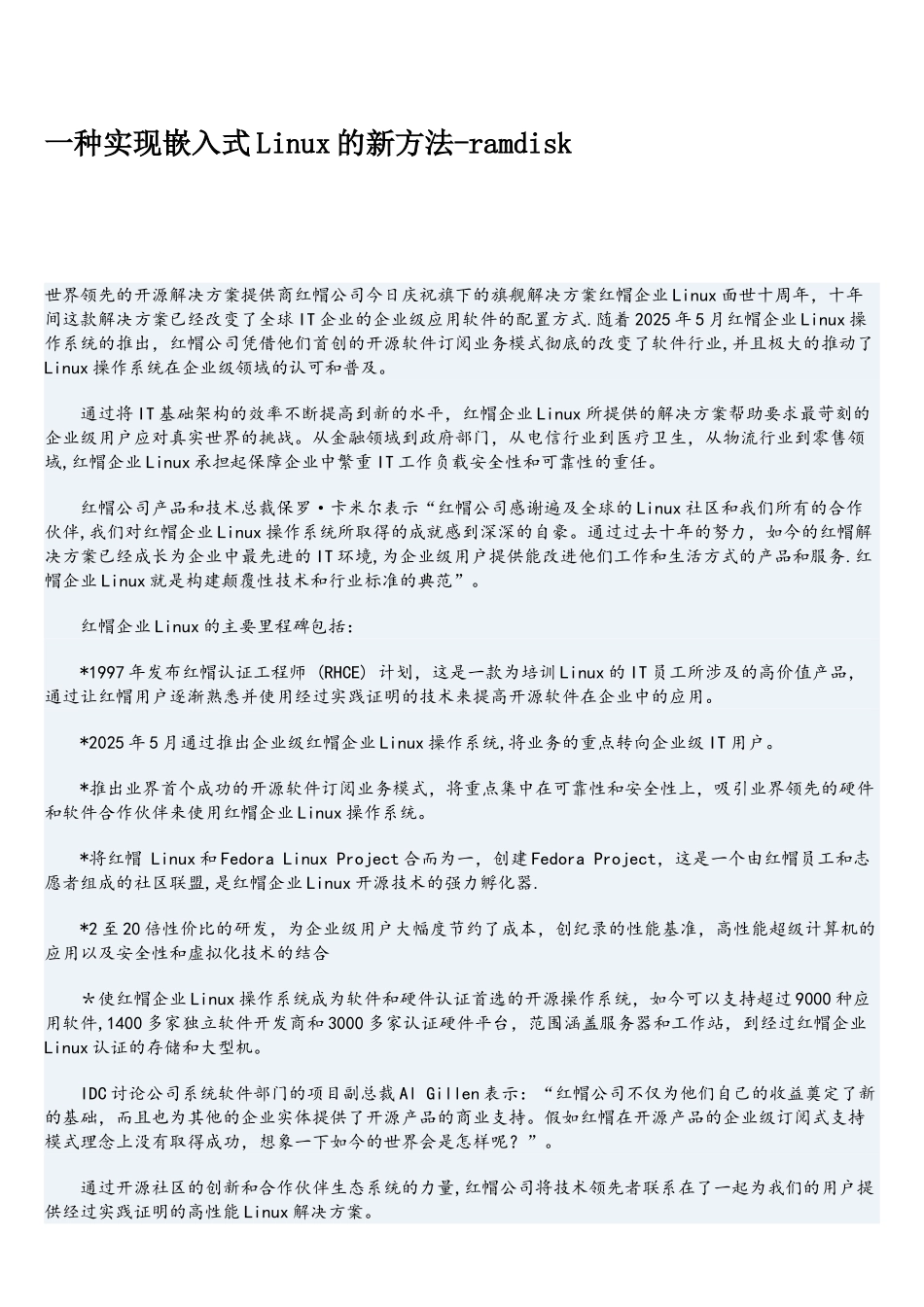 一种实现嵌入式Linux的新方法-ramdisk

世界领先的开源解决方案提供商红帽公司今日庆祝旗下的旗舰解决方案红帽企业Linux面世十周年，十年间这款解决方案已经改变了全球IT企业的企业级应用软件的配置方式.随着2025年5月红帽企业Linux操作系统的推出，红帽公司凭借他们首创的开源软件订阅业务模式彻底的改变了软件行业,并且极大的推动了Linux操作系统在企业级领域的认可和普及。

通过将IT基础架构的效率不断提高到新的水平，红帽企业Linux所提供的解决方案帮助要求最苛刻的企业级用户应对真实世界的挑战。从金融领域到政府部门，从电信行业到医疗卫生，从物流行业到零售领域,红帽企业Linux承担起保障企业中繁重IT工作负载安全性和可靠性的重任。

红帽公司产品和技术总裁保罗·卡米尔表示“红帽公司感谢遍及全球的Linux社区和我们所有的合作伙伴,我们对红帽企业Linux操作系统所取得的成就感到深深的自豪。通过过去十年的努力，如今的红帽解决方案已经成长为企业中最先进的IT环境,为企业级用户提供能改进他们工作和生活方式的产品和服务.红帽企业Linux就是构建颠覆性技术和行业标准的典范”。

红帽企业Linux的主要里程碑包括:

*1997年发布红帽认证工程师 (RHCE) 计划，这是一款为培训Linux的IT员工所涉及的高价值产品，通过让红帽用户逐渐熟悉并使用经过实践证明的技术来提高开源软件在企业中的应用。

*2025年5月通过推出企业级红帽企业Linux操作系统,将业务的重点转向企业级IT用户。

*推出业界首个成功的开源软件订阅业务模式，将重点集中在可靠性和安全性上，吸引业界领先的硬件和软件合作伙伴来使用红帽企业Linux操作系统。

*将红帽 Linux和Fedora Linux Project合而为一，创建Fedora Project，这是一个由红帽员工和志愿者组成的社区联盟,是红帽企业Linux开源技术的强力孵化器.

*2至20倍性价比的研发，为企业级用户大幅度节约了成本，创纪录的性能基准，高性能超级计算机的应用以及安全性和虚拟化技术的结合

*使红帽企业Linux操作系统成为软件和硬件认证首选的开源操作系统，如今可以支持超过9000种应用软件,1400多家独立软件开发商和3000多家认证硬件平台，范围涵盖服务器和工作站，到经过红帽企业Linux认证的存储和大型机。

IDC讨论公司系统软件部门的项目副总裁Al Gillen表示：“红帽公司不仅为他们自己的收益奠定了新的基础，而且也为其他的企业实体提供了开源产品的商业支持。假如红帽在开源产品的企业级订阅式支持模式理念上没有取得成功，想象一下如今的世界会是怎样呢？”。

通过开源社区的创新和合作伙伴生态系统的力量,红帽公司将技术领先者联系在了一起为我们的用户提供经过实践证明的高性能Linux解决方案。